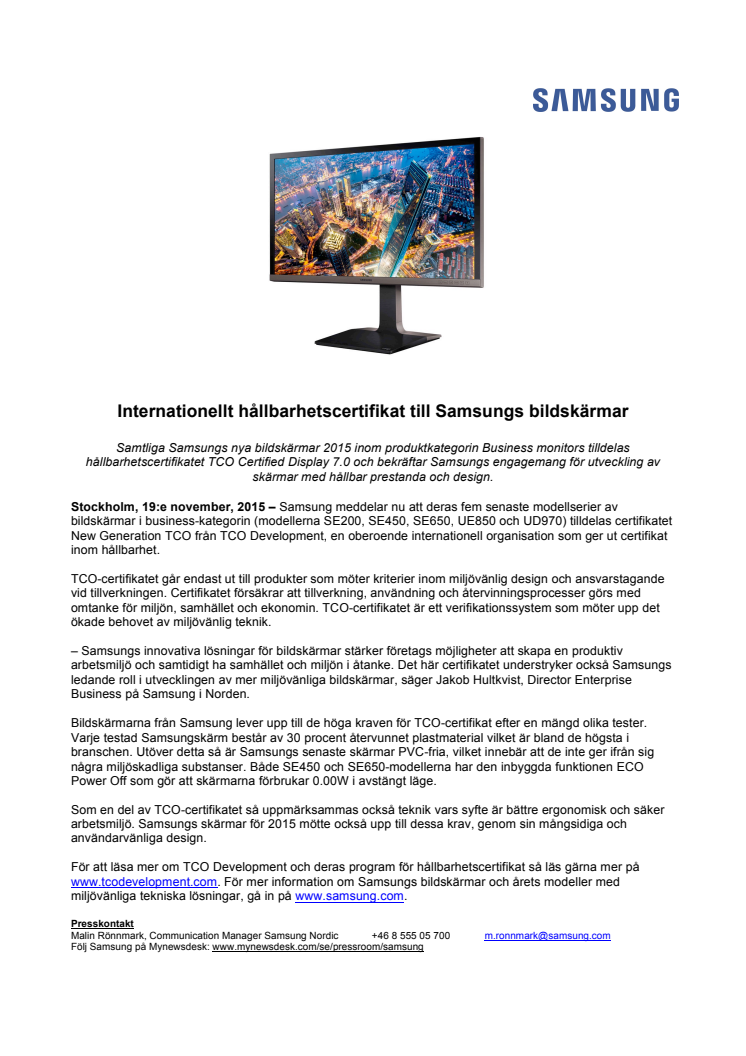 SAMSUNG

Internationellt hållbarhetscertifikat till Samsungs bildskärmar

Samtliga Samsungs nya bildskärmar 2015 inom produktkategorin Business monitors tilldelas hållbarhetscertifikatet TCO Certified Display 7.0 och bekräftar Samsungs engagemang för utveckling av skärmar med hållbar prestanda och design.

Stockholm, 19:e november, 2015 – Samsung meddelar nu att deras fem senaste modellserier av bildskärmar i business-kategorin (modellerna SE200, SE450, SE650, UE850 och UD970) tilldelas certifikatet New Generation TCO från TCO Development, en oberoende internationell organisation som ger ut certifikat inom hållbarhet.

TCO-certifikatet går endast ut till produkter som möter kriterier inom miljövänlig design och ansvarstagande vid tillverkningen. Certifikatet försäkrar att tillverkning, användning och återvinningsprocesser görs med omtanke för miljön, samhället och ekonomin. TCO-certifikatet är ett verifikationssystem som möter upp det ökade behovet av miljövänlig teknik.

– Samsungs innovativa lösningar för bildskärmar stärker företags möjligheter att skapa en produktiv arbetsmiljö och samtidigt ha samhället och miljön i åtanke. Det här certifikatet understryker också Samsungs ledande roll i utvecklingen av mer miljövänliga bildskärmar, säger Jakob Hultkvist, Director Enterprise Business på Samsung i Norden.

Bildskärmarna från Samsung lever upp till de höga kraven för TCO-certifikat efter en mängd olika tester. Varje testad Samsungskärm består av 30 procent återvunnet plastmaterial vilket är bland de högsta i branschen. Utöver detta så är Samsungs senaste skärmar PVC-fria, vilket innebär att de inte ger ifrån sig några miljöskadliga substanser. Både SE450 och SE650-modellerna har den inbyggda funktionen ECO Power Off som gör att skärmarna förbrukar 0.00W i avstängt läge.

Som en del av TCO-certifikatet så uppmärksammas också teknik vars syfte är bättre ergonomisk och säker arbetsmiljö. Samsungs skärmar för 2015 mötte också upp till dessa krav, genom sin mångsidiga och användarvänliga design.

För att läsa mer om TCO Development och deras program för hållbarhetscertifikat så läs gärna mer på www.tcodevelopment.com. För mer information om Samsungs bildskärmar och årets modeller med miljövänliga tekniska lösningar, gå in på www.samsung.com.

Presskontakt
Malin Rönnmark, Communication Manager Samsung Nordic +46 8 555 05 700 m.ronnmark@samsung.com
Följ Samsung på Mynewsdesk: www.mynewsdesk.com/se/pressroom/samsung